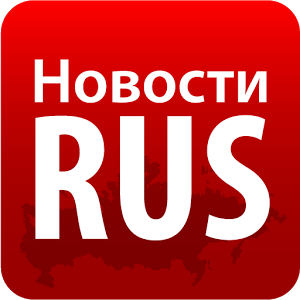 Новости
RUS